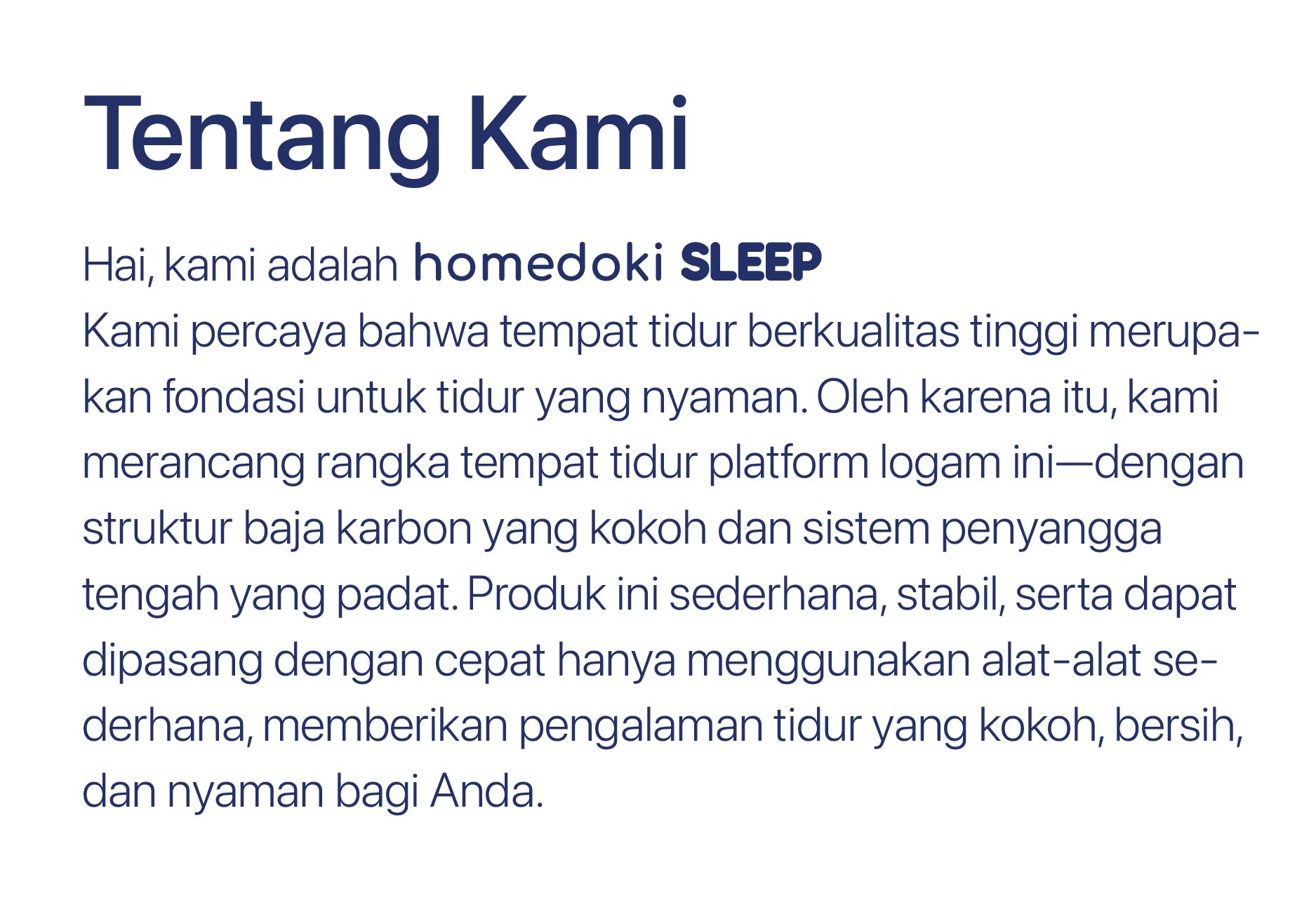 Tentang Kami

Hai, kami adalah homedoki SLEEP
Kami percaya bahwa tempat tidur berkualitas tinggi merupakan fondasi untuk tidur yang nyaman. Oleh karena itu, kami merancang rangka tempat tidur platform logam ini—dengan struktur baja karbon yang kokoh dan sistem penyangga tengah yang padat. Produk ini sederhana, stabil, serta dapat dipasang dengan cepat hanya menggunakan alat-alat sederhana, memberikan pengalaman tidur yang kokoh, bersih, dan nyaman bagi Anda.